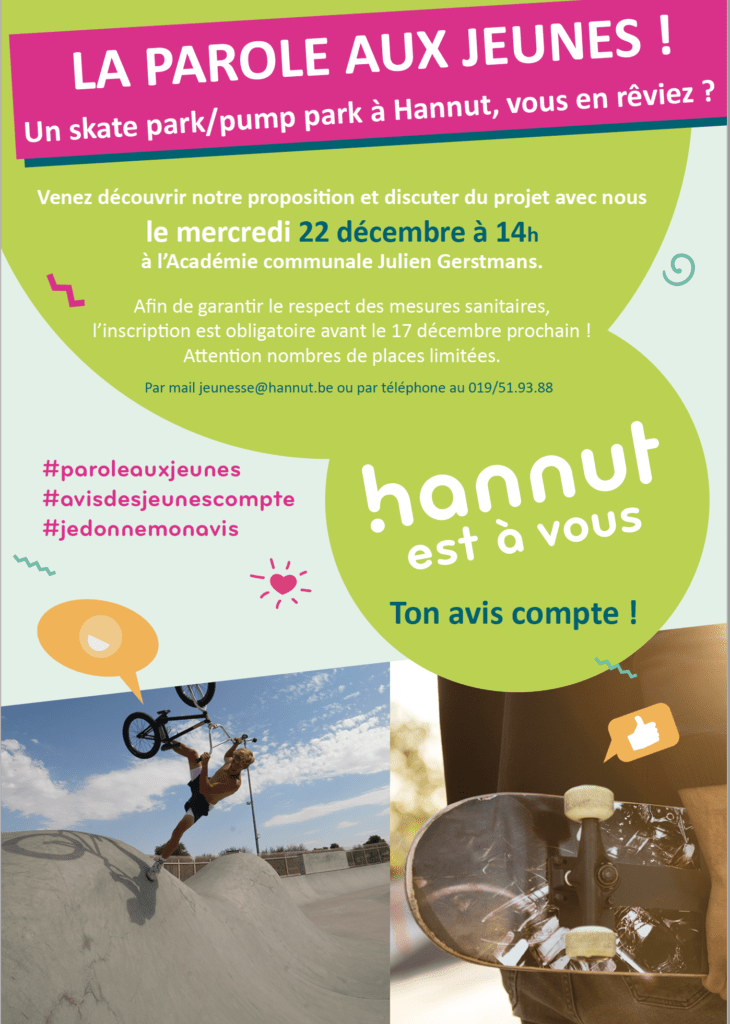 LA PAROLE AUX JEUNES !

Un skate park/pump park à Hannut, vous en rêviez ?

Venez découvrir notre proposition et discuter du projet avec nous

le mercredi 22 décembre à 14h

à l'Académie communale Julien Gerstmans.

Afin de garantir le respect des mesures sanitaires, l'inscription est obligatoire avant le 17 décembre prochain ! Attention nombres de places limitées.

Par mail jeunesse@hannut.be ou par téléphone au 019/51.93.88

#paroleauxjeunes
#avisdesjeunescompte
#jedonnemonavis

hannut
est à vous

Ton avis compte !